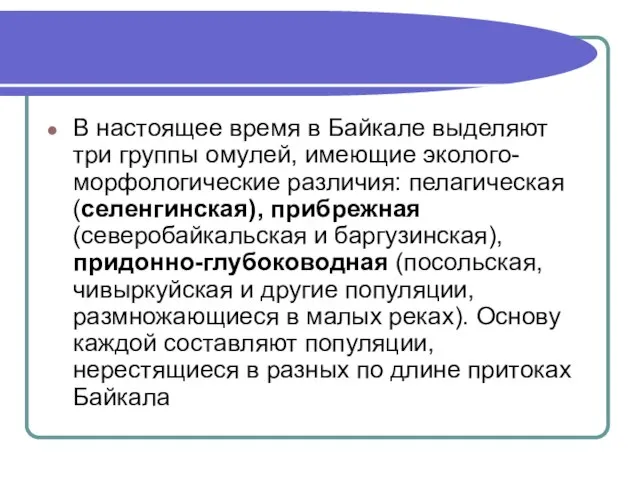 В настоящее время в Байкале выделяют три группы омулей, имеющие эколого-морфологические различия: пелагическая (селенгинская), прибрежная (северобайкальская и баргузинская), придонно-глубоководная (посольская, чивыркуйская и другие популяции, размножающиеся в малых реках). Основу каждой составляют популяции, нерестящиеся в разных по длине притоках Байкала